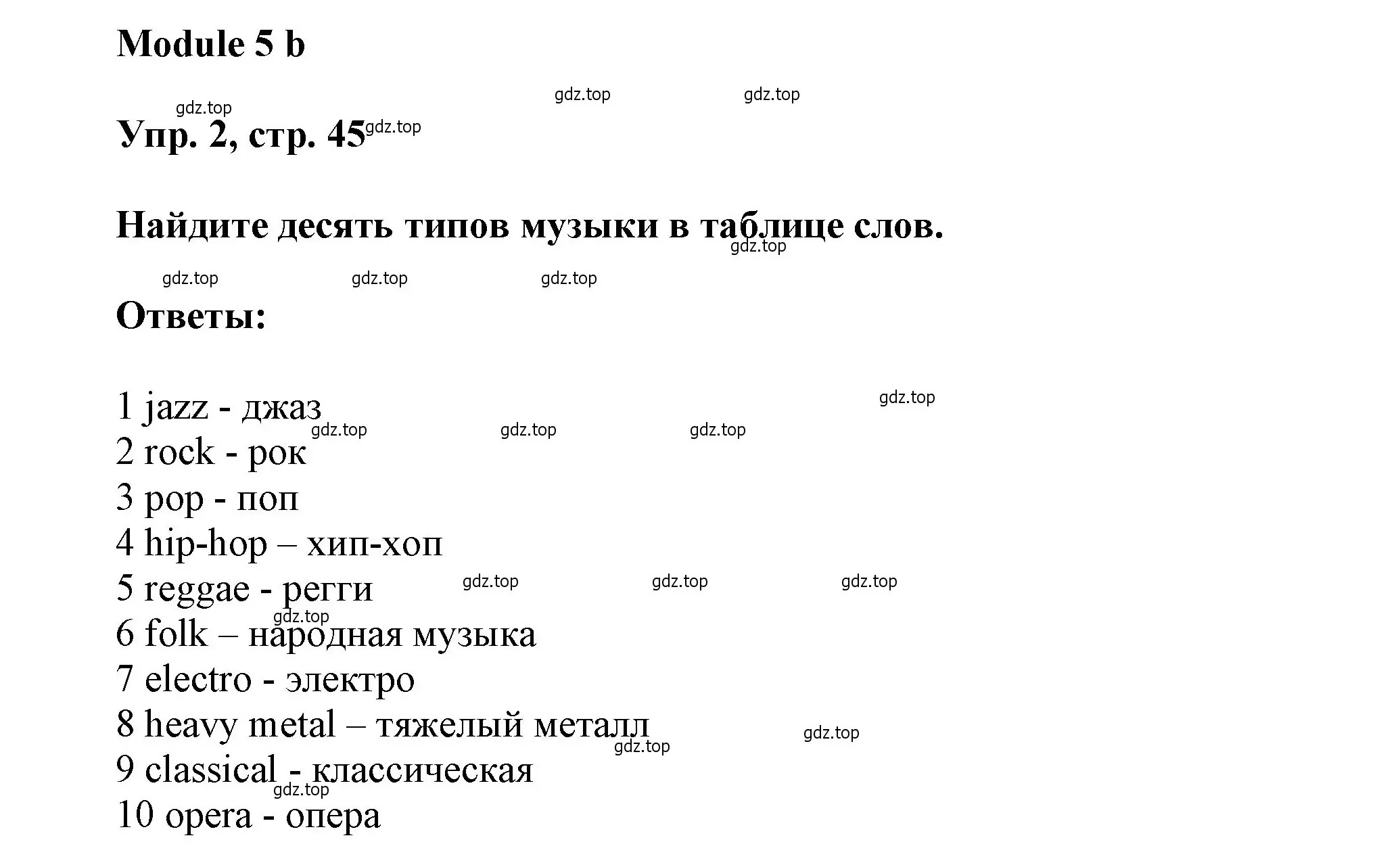 Module 5 b

gdz.top gdz.top gdz.top

Упр. 2, стр. 45 gdz.top

Найдите десять типов музыки в таблице слов.

gdz.top

gdz.top gdz.top gdz.top

Ответы:

1 jazz - джаз gdz.top
gdz.top gdz.top gdz.top
2 rock - рок
3 pop - поп
4 hip-hop – хип-хоп
5 reggae - регги gdz.top gdz.top gdz.top
gdz.top
6 folk – народная музыка
7 electro - электро
8 heavy metal – тяжелый металл gdz.top
gdz.top
9 classical - классическая
gdz.top
10 opera - опера